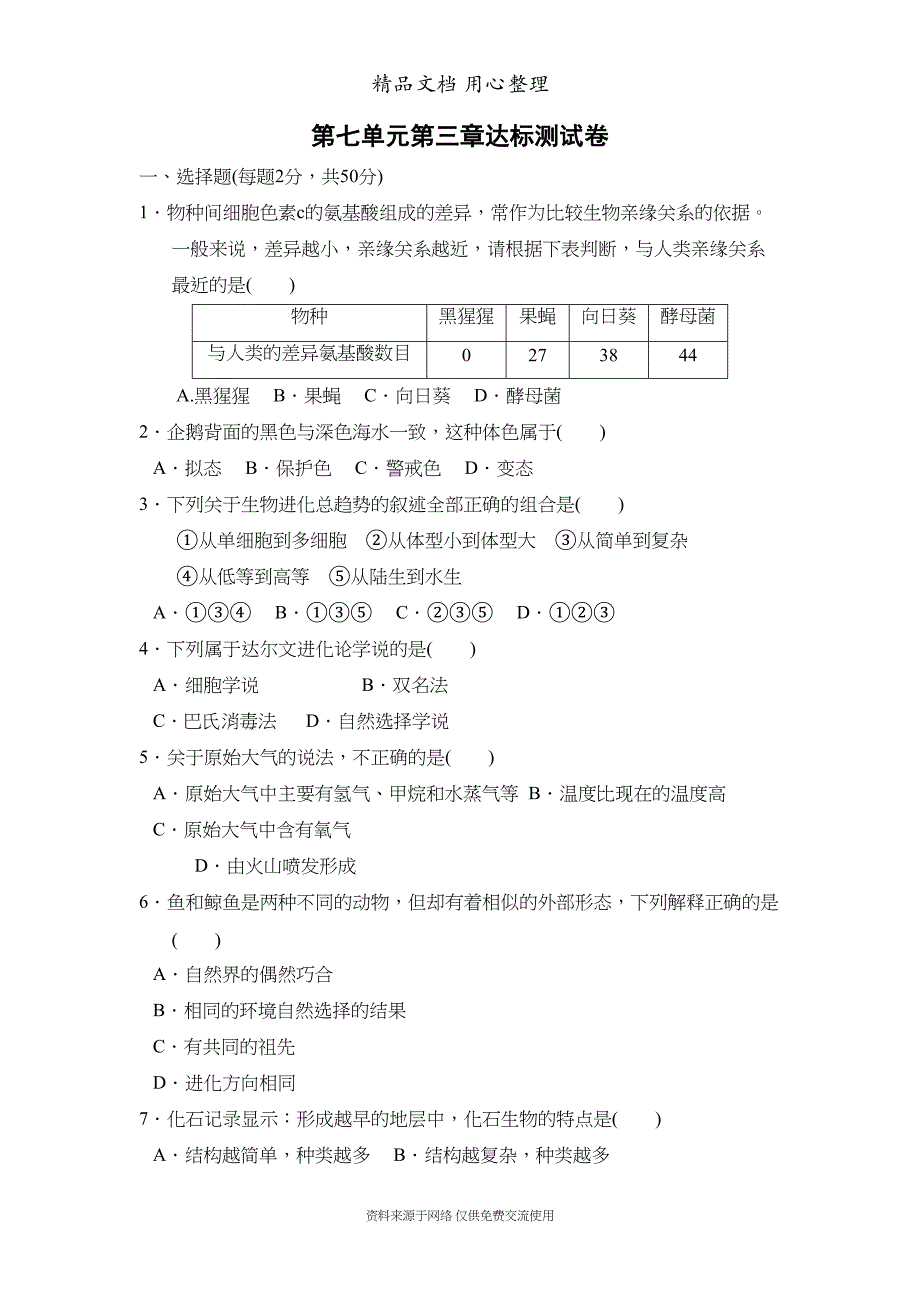 精品文档 用心整理

第七单元第三章达标测试卷

一、选择题(每题2分，共50分)

1．物种间细胞色素c的氨基酸组成的差异，常作为比较生物亲缘关系的依据。一般来说，差异越小，亲缘关系越近，请根据下表判断，与人类亲缘关系最近的是(　　)

| 物种 | 黑猩猩 | 果蝇 | 向日葵 | 酵母菌 |
|---|---|---|---|---|
| 与人类的差异氨基酸数目 | 0 | 27 | 38 | 44 |

A.黑猩猩　B．果蝇　C．向日葵　D．酵母菌

2．企鹅背面的黑色与深色海水一致，这种体色属于(　　)

A．拟态　B．保护色　C．警戒色　D．变态

3．下列关于生物进化总趋势的叙述全部正确的组合是(　　)

①从单细胞到多细胞　②从体型小到体型大　③从简单到复杂

④从低等到高等　⑤从陆生到水生

A．①③④　B．①③⑤　C．②③⑤　D．①②③

4．下列属于达尔文进化论学说的是(　　)

A．细胞学说　　B．双名法

C．巴氏消毒法　D．自然选择学说

5．关于原始大气的说法，不正确的是(　　)

A．原始大气中主要有氢气、甲烷和水蒸气等　B．温度比现在的温度高

C．原始大气中含有氧气

D．由火山喷发形成

6．鱼和鲸鱼是两种不同的动物，但却有着相似的外部形态，下列解释正确的是(　　)

A．自然界的偶然巧合

B．相同的环境自然选择的结果

C．有共同的祖先

D．进化方向相同

7．化石记录显示：形成越早的地层中，化石生物的特点是(　　)

A．结构越简单，种类越多　B．结构越复杂，种类越多

资料来源于网络 仅供免费交流使用